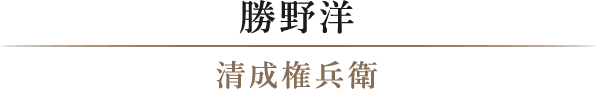 勝野洋

清成権兵衛